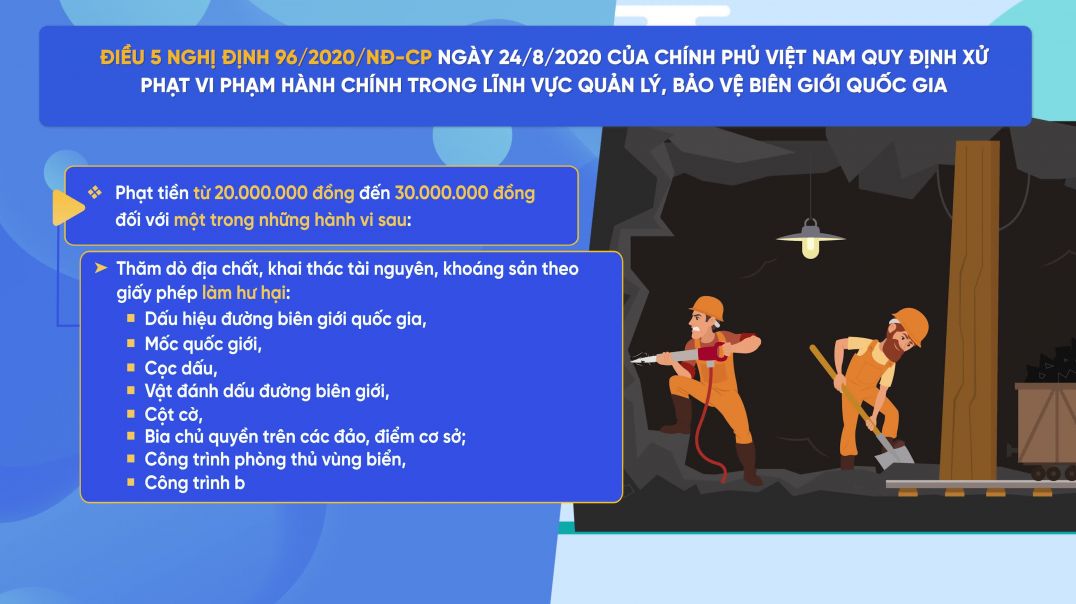 ĐIỀU 5 NGHỊ ĐỊNH 96/2020/NĐ-CP NGÀY 24/8/2020 CỦA CHÍNH PHỦ VIỆT NAM QUY ĐỊNH XỬ PHẠT VI PHẠM HÀNH CHÍNH TRONG LĨNH VỰC QUẢN LÝ, BẢO VỆ BIÊN GIỚI QUỐC GIA

❖ Phạt tiền từ 20.000.000 đồng đến 30.000.000 đồng đối với một trong những hành vi sau:

➤ Thăm dò địa chất, khai thác tài nguyên, khoáng sản theo giấy phép làm hư hại:
▪ Dấu hiệu đường biên giới quốc gia,
▪ Mốc quốc giới,
▪ Cọc dấu,
▪ Vật đánh dấu đường biên giới,
▪ Cột cờ,
▪ Bia chủ quyền trên các đảo, điểm cơ sở;
▪ Công trình phòng thủ vùng biển,
▪ Công trình b